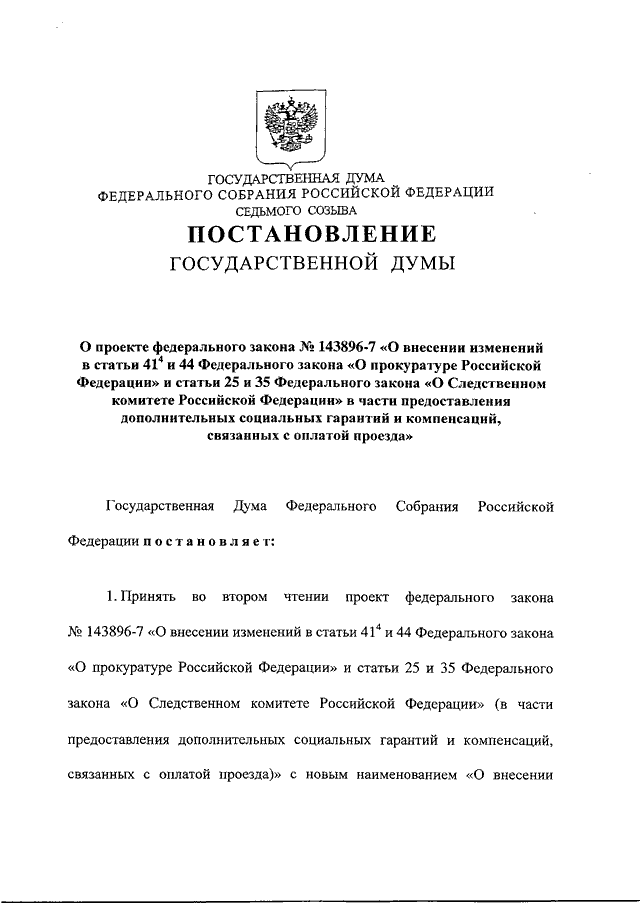 ГОСУДАРСТВЕННАЯ ДУМА
ФЕДЕРАЛЬНОГО СОБРАНИЯ РОССИЙСКОЙ ФЕДЕРАЦИИ
СЕДЬМОГО СОЗЫВА

ПОСТАНОВЛЕНИЕ
ГОСУДАРСТВЕННОЙ ДУМЫ

О проекте федерального закона № 143896-7 «О внесении изменений в статьи $41^4$ и 44 Федерального закона «О прокуратуре Российской Федерации» и статьи 25 и 35 Федерального закона «О Следственном комитете Российской Федерации» в части предоставления дополнительных социальных гарантий и компенсаций, связанных с оплатой проезда»

Государственная Дума Федерального Собрания Российской Федерации постановляет:

1. Принять во втором чтении проект федерального закона № 143896-7 «О внесении изменений в статьи $41^4$ и 44 Федерального закона «О прокуратуре Российской Федерации» и статьи 25 и 35 Федерального закона «О Следственном комитете Российской Федерации» (в части предоставления дополнительных социальных гарантий и компенсаций, связанных с оплатой проезда)» с новым наименованием «О внесении